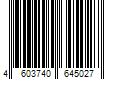 4 603740 645027